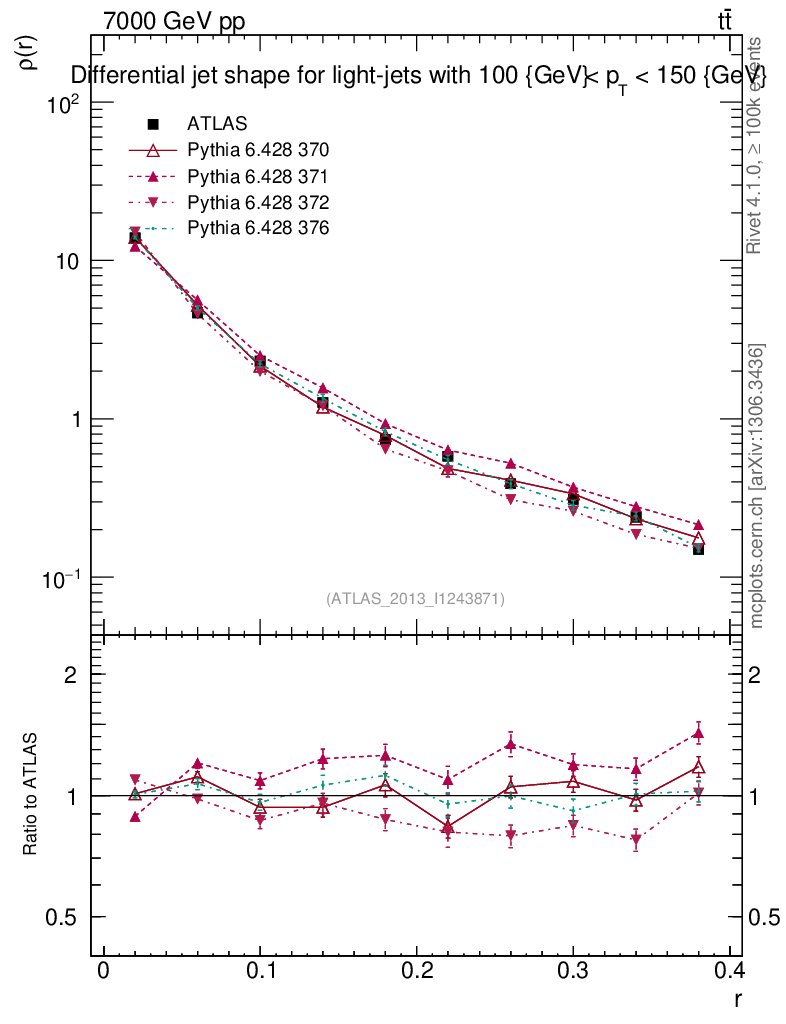 7000 GeV pp

$t\bar{t}$

$\rho(r)$

Differential jet shape for light-jets with 100 {GeV}< $p_T$ < 150 {GeV}

ATLAS

Pythia 6.428 370

Pythia 6.428 371

Pythia 6.428 372

Pythia 6.428 376

$10^2$

10

1

$10^{-1}$

(ATLAS_2013_I1243871)

Rivet 4.1.0, ≥ 100k events

mcplots.cern.ch [arXiv:1306.3436]

Ratio to ATLAS

2

1

0.5

2

1

0.5

0

0.1

0.2

0.3

0.4

r